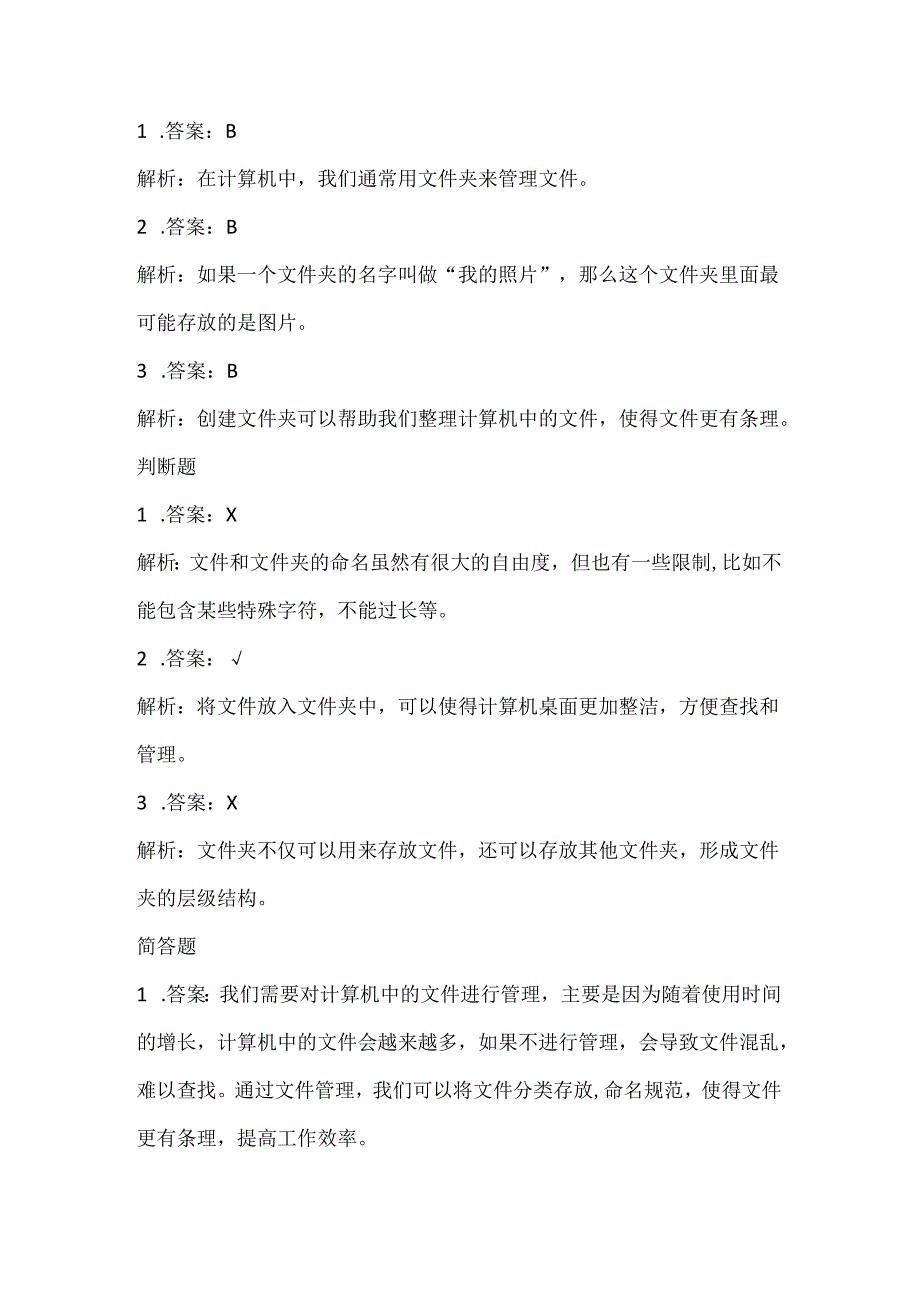 1 .答案：B

解析：在计算机中，我们通常用文件夹来管理文件。

2 .答案：B

解析：如果一个文件夹的名字叫做“我的照片”，那么这个文件夹里面最可能存放的是图片。

3 .答案：B

解析：创建文件夹可以帮助我们整理计算机中的文件，使得文件更有条理。

判断题

1 .答案：X

解析：文件和文件夹的命名虽然有很大的自由度，但也有一些限制，比如不能包含某些特殊字符，不能过长等。

2 .答案：√

解析：将文件放入文件夹中，可以使得计算机桌面更加整洁，方便查找和管理。

3 .答案：X

解析：文件夹不仅可以用来存放文件，还可以存放其他文件夹，形成文件夹的层级结构。

简答题

1 .答案：我们需要对计算机中的文件进行管理，主要是因为随着使用时间的增长，计算机中的文件会越来越多，如果不进行管理，会导致文件混乱，难以查找。通过文件管理，我们可以将文件分类存放，命名规范，使得文件更有条理，提高工作效率。